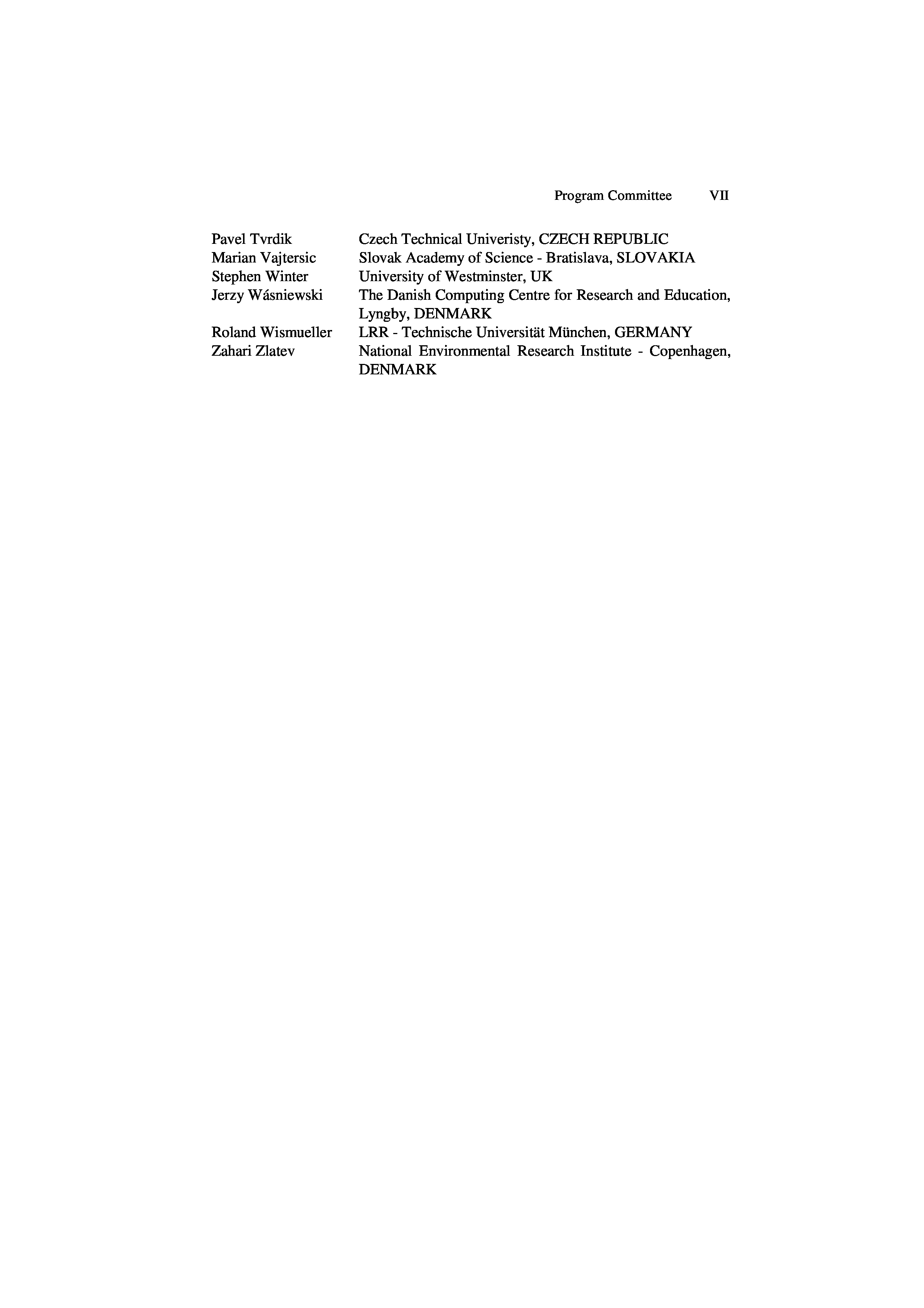 Program Committee VII

| | |
|---|---|
| Pavel Tvrdik | Czech Technical Univeristy, CZECH REPUBLIC |
| Marian Vajtersic | Slovak Academy of Science - Bratislava, SLOVAKIA |
| Stephen Winter | University of Westminster, UK |
| Jerzy Wásniewski | The Danish Computing Centre for Research and Education, Lyngby, DENMARK |
| Roland Wismueller | LRR - Technische Universität München, GERMANY |
| Zahari Zlatev | National Environmental Research Institute - Copenhagen, DENMARK |